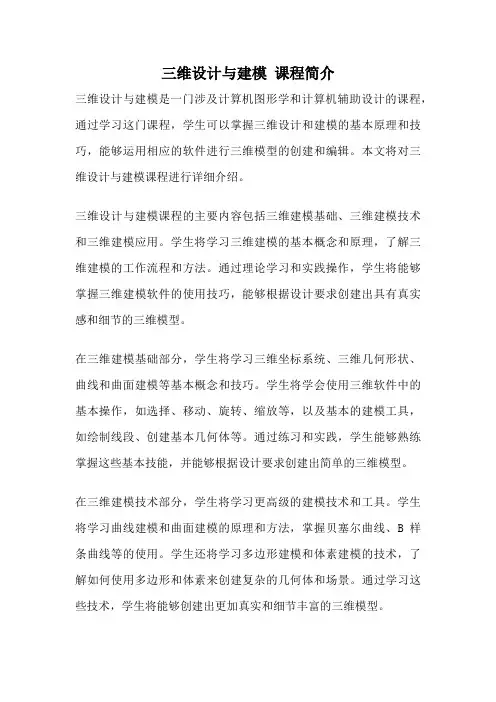 三维设计与建模 课程简介

三维设计与建模是一门涉及计算机图形学和计算机辅助设计的课程，通过学习这门课程，学生可以掌握三维设计和建模的基本原理和技巧，能够运用相应的软件进行三维模型的创建和编辑。本文将对三维设计与建模课程进行详细介绍。

三维设计与建模课程的主要内容包括三维建模基础、三维建模技术和三维建模应用。学生将学习三维建模的基本概念和原理，了解三维建模的工作流程和方法。通过理论学习和实践操作，学生将能够掌握三维建模软件的使用技巧，能够根据设计要求创建出具有真实感和细节的三维模型。

在三维建模基础部分，学生将学习三维坐标系统、三维几何形状、曲线和曲面建模等基本概念和技巧。学生将学会使用三维软件中的基本操作，如选择、移动、旋转、缩放等，以及基本的建模工具，如绘制线段、创建基本几何体等。通过练习和实践，学生能够熟练掌握这些基本技能，并能够根据设计要求创建出简单的三维模型。

在三维建模技术部分，学生将学习更高级的建模技术和工具。学生将学习曲线建模和曲面建模的原理和方法，掌握贝塞尔曲线、B 样条曲线等的使用。学生还将学习多边形建模和体素建模的技术，了解如何使用多边形和体素来创建复杂的几何体和场景。通过学习这些技术，学生将能够创建出更加真实和细节丰富的三维模型。